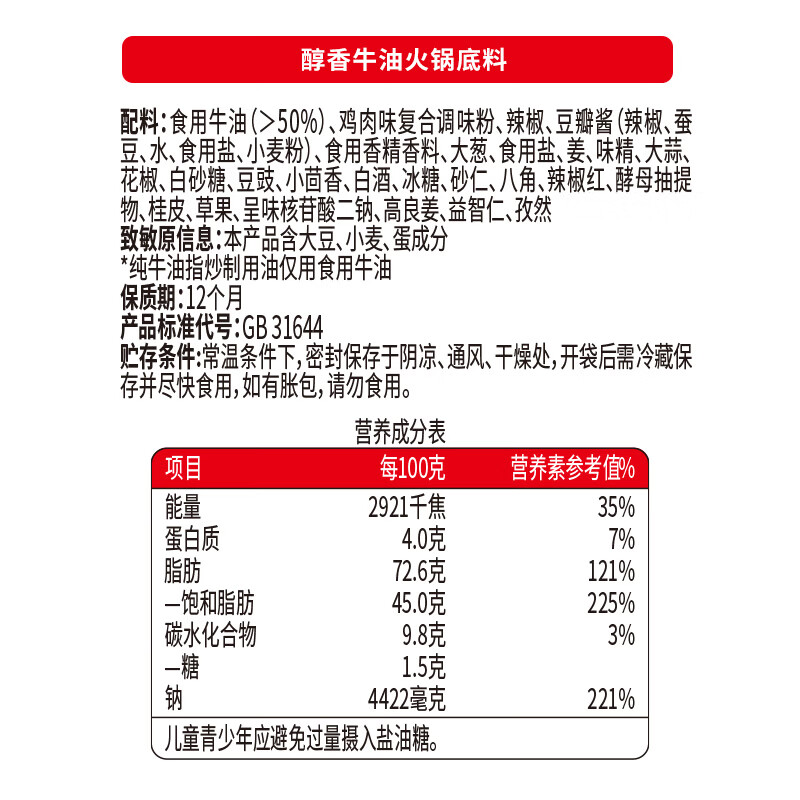 醇香牛油火锅底料

配料：食用牛油（>50%）、鸡肉味复合调味粉、辣椒、豆瓣酱（辣椒、蚕豆、水、食用盐、小麦粉）、食用香精香料、大葱、食用盐、姜、味精、大蒜、花椒、白砂糖、豆豉、小茴香、白酒、冰糖、砂仁、八角、辣椒红、酵母抽提物、桂皮、草果、呈味核苷酸二钠、高良姜、益智仁、孜然
致敏原信息：本产品含大豆、小麦、蛋成分
*纯牛油指炒制用油仅用食用牛油
保质期：12个月
产品标准代号：GB 31644
贮存条件：常温条件下，密封保存于阴凉、通风、干燥处，开袋后需冷藏保存并尽快食用，如有胀包，请勿食用。

营养成分表

| 项目 | 每100克 | 营养素参考值% |
|---|---|---|
| 能量 | 2921千焦 | 35% |
| 蛋白质 | 4.0克 | 7% |
| 脂肪 | 72.6克 | 121% |
| —饱和脂肪 | 45.0克 | 225% |
| 碳水化合物 | 9.8克 | 3% |
| —糖 | 1.5克 | |
| 钠 | 4422毫克 | 221% |

儿童青少年应避免过量摄入盐油糖。